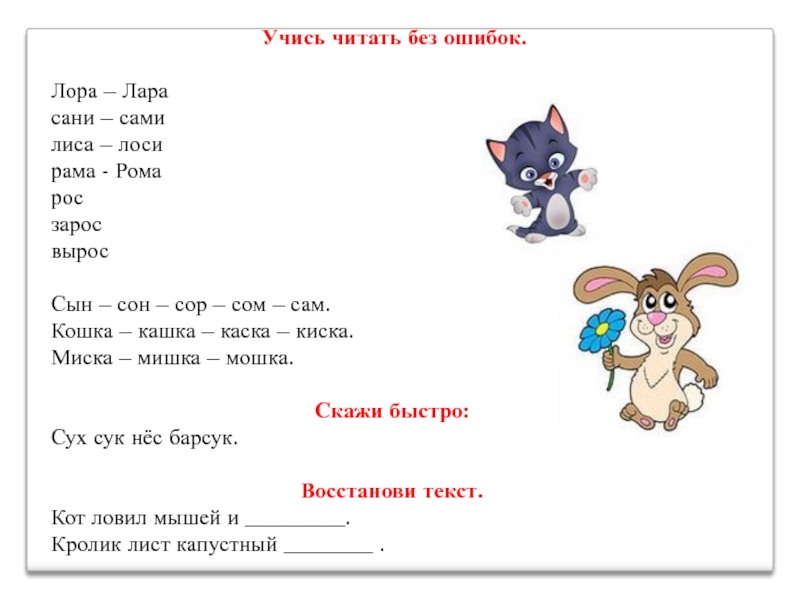 Учись читать без ошибок.

Лора – Лара
сани – сами
лиса – лоси
рама - Рома
рос
зарос
вырос

Сын – сон – сор – сом – сам.
Кошка – кашка – каска – киска.
Миска – мишка – мошка.

Скажи быстро:

Сух сук нёс барсук.

Восстанови текст.

Кот ловил мышей и ____.
Кролик лист капустный ____ .